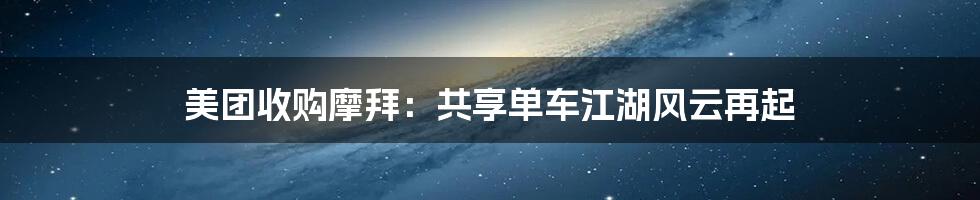 美团收购摩拜：共享单车江湖风云再起